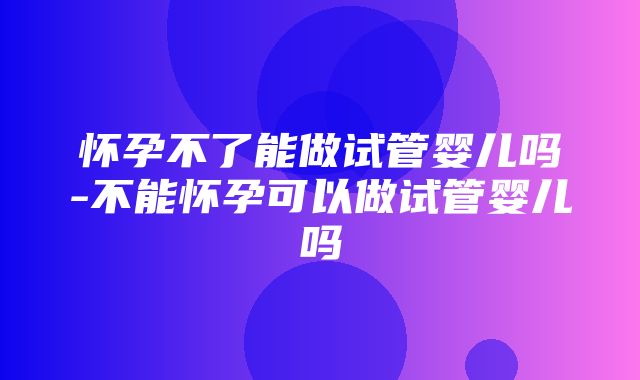 怀孕不了能做试管婴儿吗-不能怀孕可以做试管婴儿吗